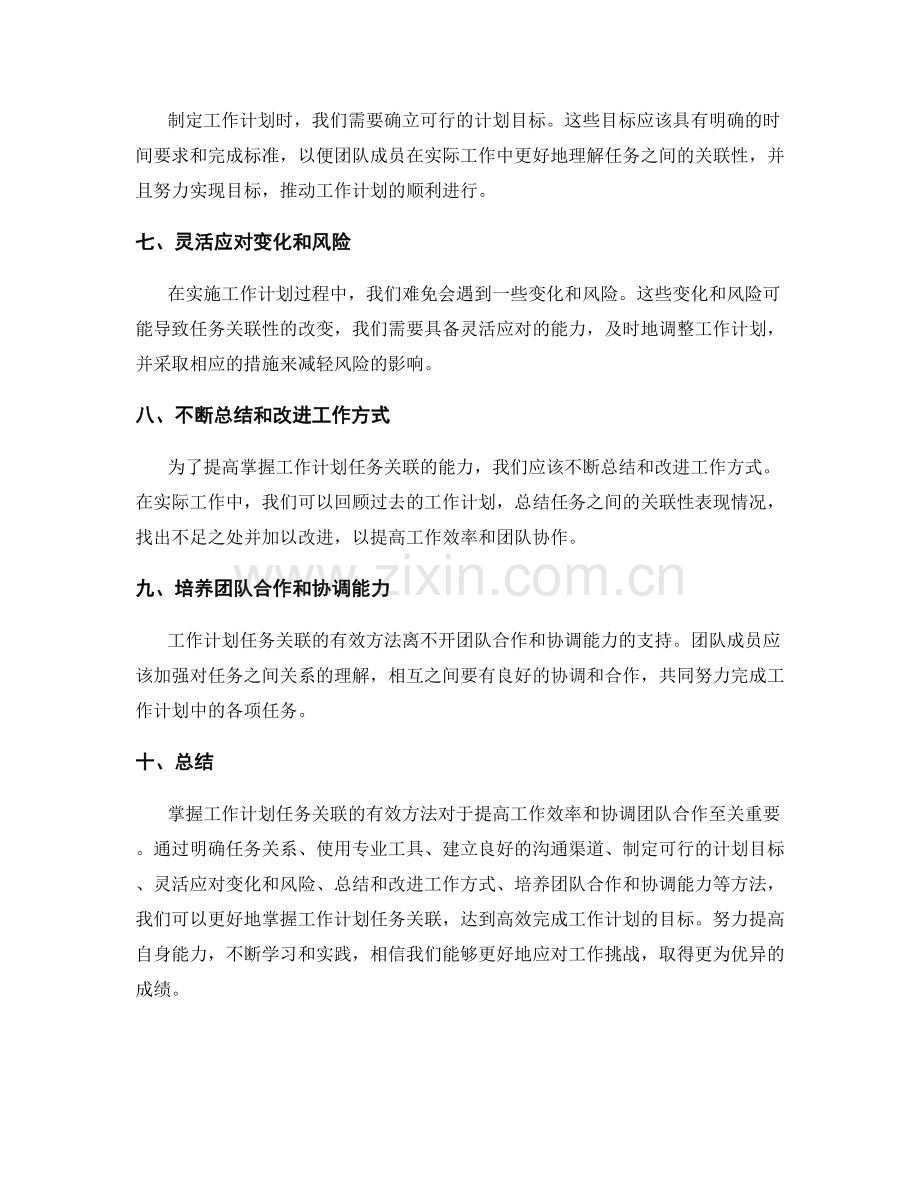 制定工作计划时，我们需要确立可行的计划目标。这些目标应该具有明确的时间要求和完成标准，以便团队成员在实际工作中更好地理解任务之间的关联性，并且努力实现目标，推动工作计划的顺利进行。

七、灵活应对变化和风险

在实施工作计划过程中，我们难免会遇到一些变化和风险。这些变化和风险可能导致任务关联性的改变，我们需要具备灵活应对的能力，及时地调整工作计划，并采取相应的措施来减轻风险的影响。

八、不断总结和改进工作方式

为了提高掌握工作计划任务关联的能力，我们应该不断总结和改进工作方式。在实际工作中，我们可以回顾过去的工作计划，总结任务之间的关联性表现情况，找出不足之处并加以改进，以提高工作效率和团队协作。

九、培养团队合作和协调能力

工作计划任务关联的有效方法离不开团队合作和协调能力的支持。团队成员应该加强对任务之间关系的理解，相互之间要有良好的协调和合作，共同努力完成工作计划中的各项任务。

十、总结

掌握工作计划任务关联的有效方法对于提高工作效率和协调团队合作至关重要。通过明确任务关系、使用专业工具、建立良好的沟通渠道、制定可行的计划目标、灵活应对变化和风险、总结和改进工作方式、培养团队合作和协调能力等方法，我们可以更好地掌握工作计划任务关联，达到高效完成工作计划的目标。努力提高自身能力，不断学习和实践，相信我们能够更好地应对工作挑战，取得更为优异的成绩。

www.zixin.com.cn